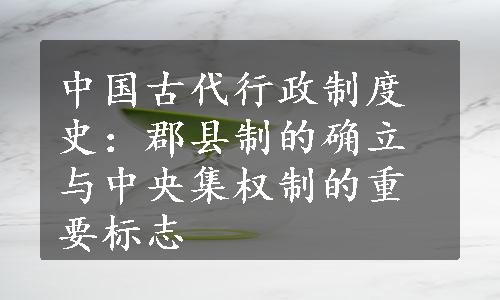 中国古代行政制度史：郡县制的确立与中央集权制的重要标志